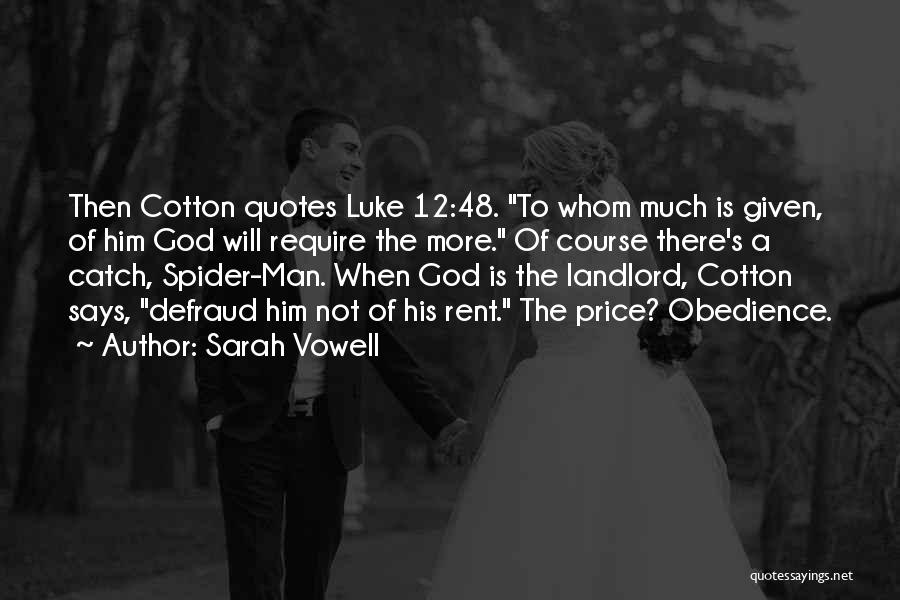 Then Cotton quotes Luke 12:48. "To whom much is given, of him God will require the more." Of course there's a catch, Spider-Man. When God is the landlord, Cotton says, "defraud him not of his rent." The price? Obedience.
~ Author: Sarah Vowell

quotessayings.net